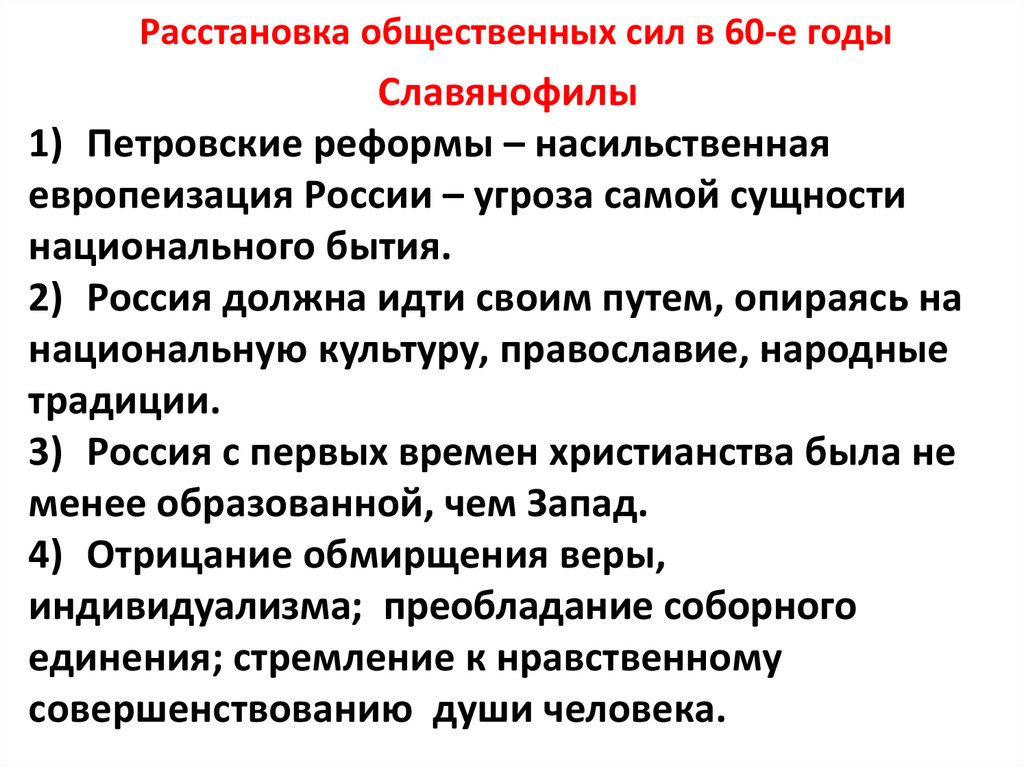 Расстановка общественных сил в 60-е годы

Славянофилы

1) Петровские реформы – насильственная европеизация России – угроза самой сущности национального бытия.

2) Россия должна идти своим путем, опираясь на национальную культуру, православие, народные традиции.

3) Россия с первых времен христианства была не менее образованной, чем Запад.

4) Отрицание обмирщения веры, индивидуализма; преобладание соборного единения; стремление к нравственному совершенствованию души человека.